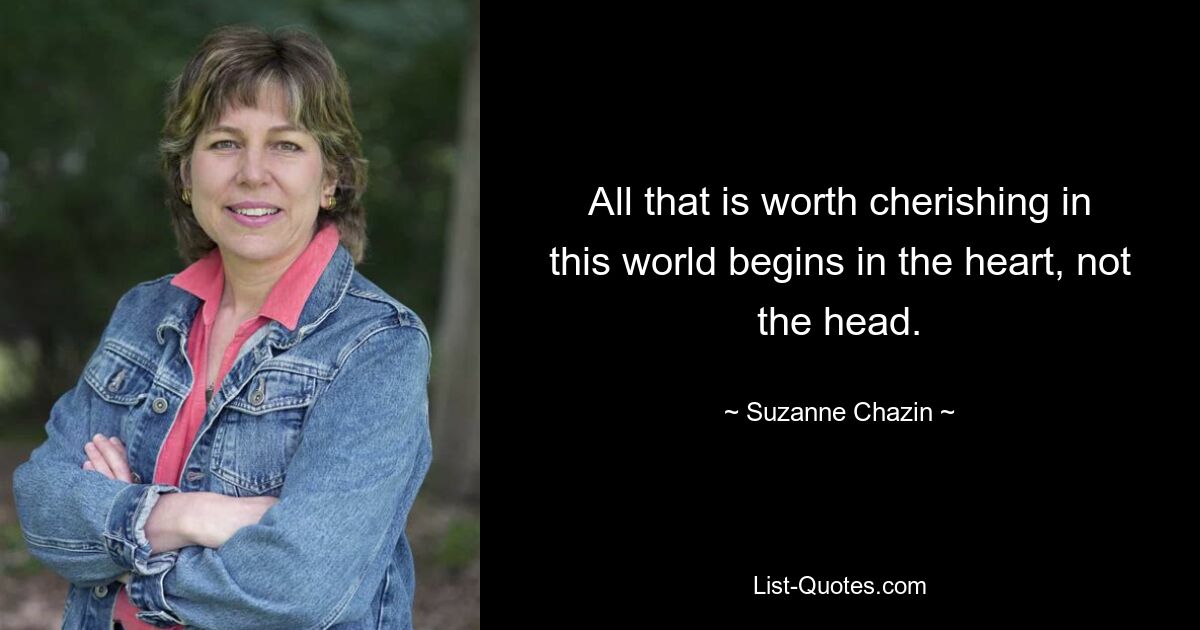 All that is worth cherishing in this world begins in the heart, not the head.

~ Suzanne Chazin ~

List-Quotes.com